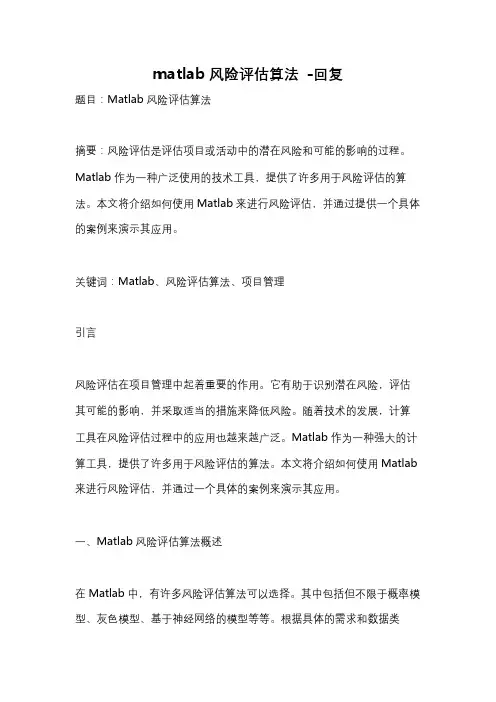 matlab 风险评估算法 -回复

题目：Matlab 风险评估算法

摘要：风险评估是评估项目或活动中的潜在风险和可能的影响的过程。Matlab 作为一种广泛使用的技术工具，提供了许多用于风险评估的算法。本文将介绍如何使用 Matlab 来进行风险评估，并通过提供一个具体的案例来演示其应用。

关键词：Matlab、风险评估算法、项目管理

引言

风险评估在项目管理中起着重要的作用。它有助于识别潜在风险，评估其可能的影响，并采取适当的措施来降低风险。随着技术的发展，计算工具在风险评估过程中的应用也越来越广泛。Matlab 作为一种强大的计算工具，提供了许多用于风险评估的算法。本文将介绍如何使用 Matlab 来进行风险评估，并通过一个具体的案例来演示其应用。

一、Matlab 风险评估算法概述

在 Matlab 中，有许多风险评估算法可以选择。其中包括但不限于概率模型、灰色模型、基于神经网络的模型等等。根据具体的需求和数据类